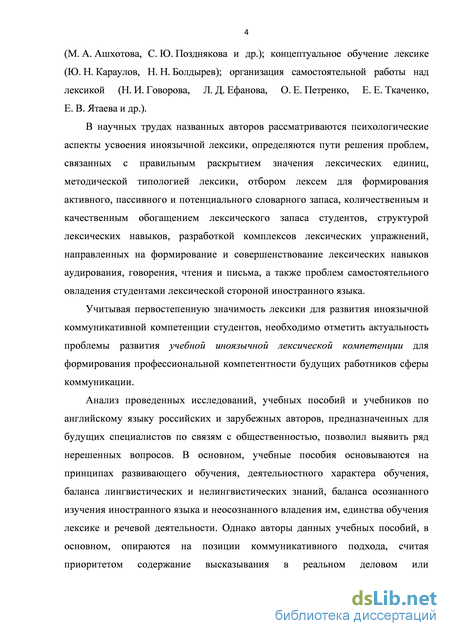 4

(М. А. Ашхотова, С. Ю. Позднякова и др.); концептуальное обучение лексике (Ю. Н. Караулов, Н. Н. Болдырев); организация самостоятельной работы над лексикой (Н. И. Говорова, Л. Д. Ефанова, О. Е. Петренко, Е. Е. Ткаченко, Е. В. Ятаева и др.).

В научных трудах названных авторов рассматриваются психологические аспекты усвоения иноязычной лексики, определяются пути решения проблем, связанных с правильным раскрытием значения лексических единиц, методической типологией лексики, отбором лексем для формирования активного, пассивного и потенциального словарного запаса, количественным и качественным обогащением лексического запаса студентов, структурой лексических навыков, разработкой комплексов лексических упражнений, направленных на формирование и совершенствование лексических навыков аудирования, говорения, чтения и письма, а также проблем самостоятельного овладения студентами лексической стороной иностранного языка.

Учитывая первостепенную значимость лексики для развития иноязычной коммуникативной компетенции студентов, необходимо отметить актуальность проблемы развития учебной иноязычной лексической компетенции для формирования профессиональной компетентности будущих работников сферы коммуникации.

Анализ проведенных исследований, учебных пособий и учебников по английскому языку российских и зарубежных авторов, предназначенных для будущих специалистов по связям с общественностью, позволил выявить ряд нерешенных вопросов. В основном, учебные пособия основываются на принципах развивающего обучения, деятельностного характера обучения, баланса лингвистических и нелингвистических знаний, баланса осознанного изучения иностранного языка и неосознанного владения им, единства обучения лексике и речевой деятельности. Однако авторы данных учебных пособий, в основном, опираются на позиции коммуникативного подхода, считая приоритетом содержание высказывания в реальном деловом или

dsLib.net
библиотека диссертаций